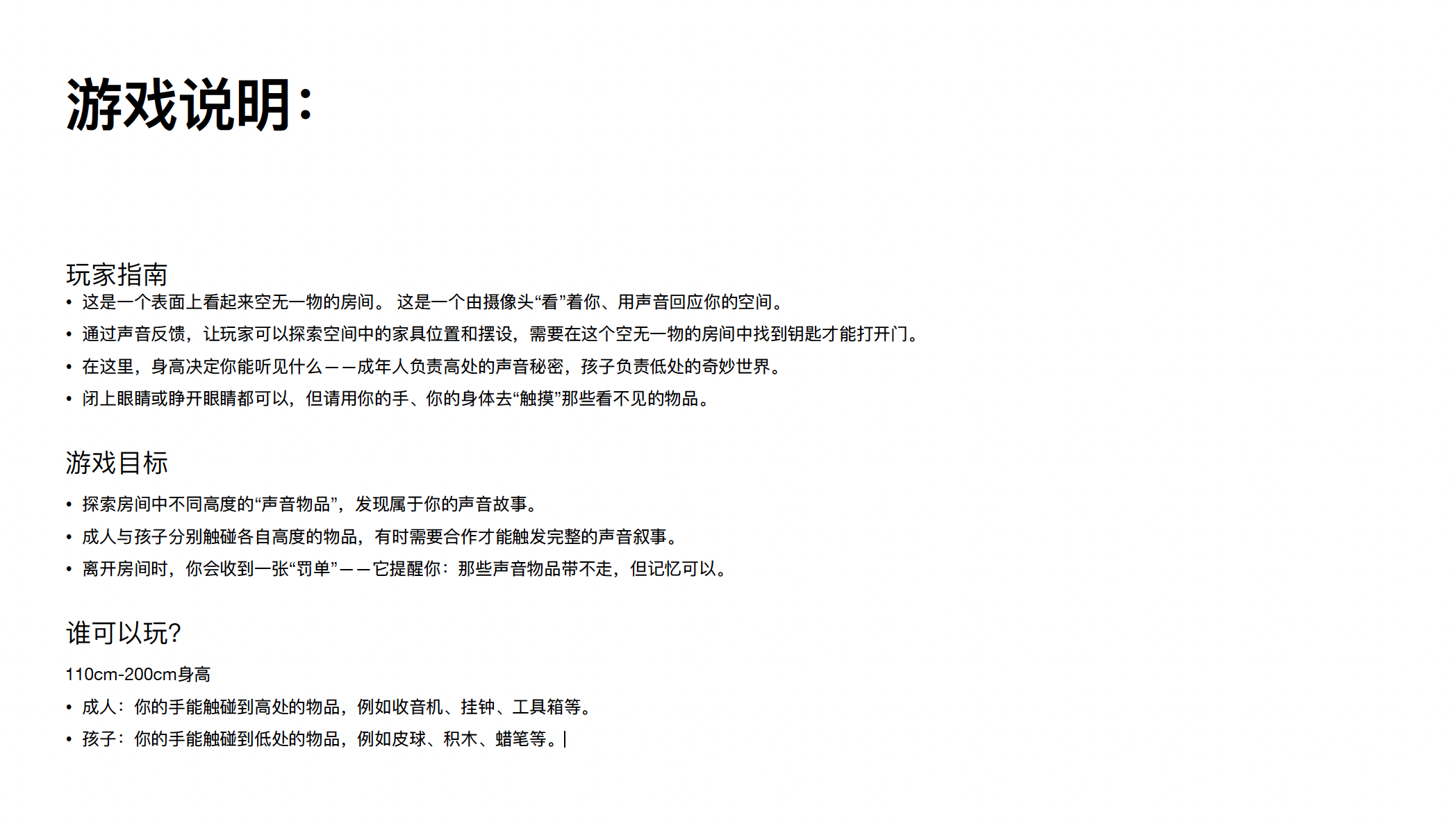 游戏说明:

玩家指南
• 这是一个表面上看起来空无一物的房间。这是一个由摄像头“看”着你、用声音回应你的空间。
• 通过声音反馈，让玩家可以探索空间中的家具位置和摆设，需要在这个空无一物的房间中找到钥匙才能打开门。
• 在这里，身高决定你能听见什么——成年人负责高处的声音秘密，孩子负责低处的奇妙世界。
• 闭上眼睛或睁开眼睛都可以，但请用你的手、你的身体去“触摸”那些看不见的物品。

游戏目标
• 探索房间中不同高度的“声音物品”，发现属于你的声音故事。
• 成人与孩子分别触碰各自高度的物品，有时需要合作才能触发完整的声音叙事。
• 离开房间时，你会收到一张“罚单”——它提醒你：那些声音物品带不走，但记忆可以。

谁可以玩?
110cm-200cm身高
• 成人：你的手能触碰到高处的物品，例如收音机、挂钟、工具箱等。
• 孩子：你的手能触碰到低处的物品，例如皮球、积木、蜡笔等。